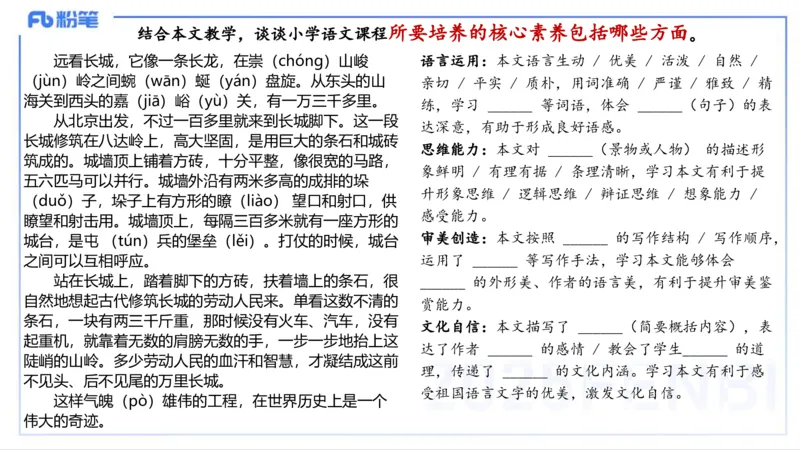 Fb 粉笔

结合本文教学，谈谈小学语文课程所要培养的核心素养包括哪些方面。

远看长城，它像一条长龙，在崇（chóng）山峻（jùn）岭之间蜿（wān）蜒（yán）盘旋。从东头的山海关到西头的嘉（jiā）峪（yù）关，有一万三千多里。

从北京出发，不过一百多里就来到长城脚下。这一段长城修筑在八达岭上，高大坚固，是用巨大的条石和城砖筑成的。城墙顶上铺着方砖，十分平整，像很宽的马路，五六匹马可以并行。城墙外沿有两米多高的成排的垛（duǒ）子，垛子上有方形的瞭（liào）望口和射口，供瞭望和射击用。城墙顶上，每隔三百多米就有一座方形的城台，是屯（tún）兵的堡垒（lěi）。打仗的时候，城台之间可以互相呼应。

站在长城上，踏着脚下的方砖，扶着墙上的条石，很自然地想起古代修筑长城的劳动人民来。单看这数不清的条石，一块有两三千斤重，那时候没有火车、汽车，没有起重机，就靠着无数的肩膀无数的手，一步一步地抬上这陡峭的山岭。多少劳动人民的血汗和智慧，才凝结成这前不见头、后不见尾的万里长城。

这样气魄（pò）雄伟的工程，在世界历史上是一个伟大的奇迹。

语言运用：本文语言生动 / 优美 / 活泼 / 自然 / 亲切 / 平实 / 质朴，用词准确 / 严谨 / 雅致 / 精练，学习 ______ 等词语，体会 ______（句子）的表达深意，有助于形成良好语感。

思维能力：本文对 ______（景物或人物） 的描述形象鲜明 / 有理有据 / 条理清晰，学习本文有利于提升形象思维 / 逻辑思维 / 辩证思维 / 想象能力 / 感受能力。

审美创造：本文按照 ______ 的写作结构 / 写作顺序，运用了 ______ 等写作手法，学习本文能够体会 ______ 的外形美、作者的语言美，有利于提升审美鉴赏能力。

文化自信：本文描写了 ______（简要概括内容），表达了作者 ______ 的感情 / 教会了学生______ 的道理，传递了 ______ 的文化内涵。学习本文有利于感受祖国语言文字的优美，激发文化自信。